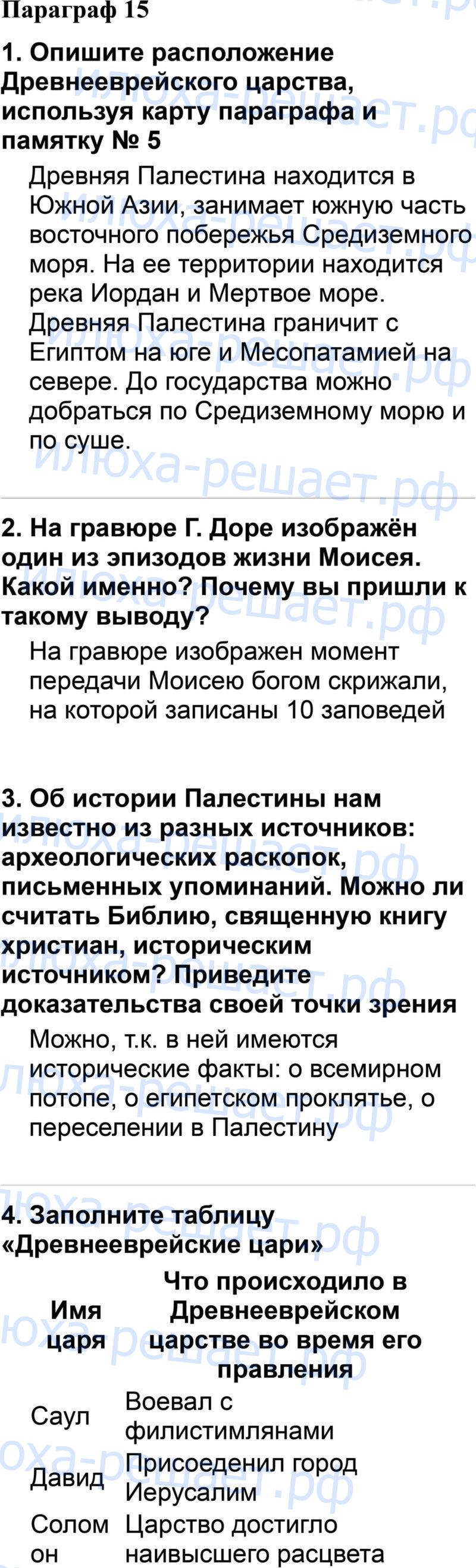 Параграф 15

1. Опишите расположение Древнееврейского царства, используя карту параграфа и памятку № 5

Древняя Палестина находится в Южной Азии, занимает южную часть восточного побережья Средиземного моря. На ее территории находится река Иордан и Мертвое море. Древняя Палестина граничит с Египтом на юге и Месопатамией на севере. До государства можно добраться по Средиземному морю и по суше.

2. На гравюре Г. Доре изображён один из эпизодов жизни Моисея. Какой именно? Почему вы пришли к такому выводу?

На гравюре изображен момент передачи Моисею богом скрижали, на которой записаны 10 заповедей

3. Об истории Палестины нам известно из разных источников: археологических раскопок, письменных упоминаний. Можно ли считать Библию, священную книгу христиан, историческим источником? Приведите доказательства своей точки зрения

Можно, т.к. в ней имеются исторические факты: о всемирном потопе, о египетском проклятье, о переселении в Палестину

4. Заполните таблицу «Древнееврейские цари»

| Имя царя | Что происходило в Древнееврейском царстве во время его правления |
|---|---|
| Саул | Воевал с филистимлянами |
| Давид | Присоеденил город Иерусалим |
| Соломон | Царство достигло наивысшего расцвета |

илюха-решает.рф